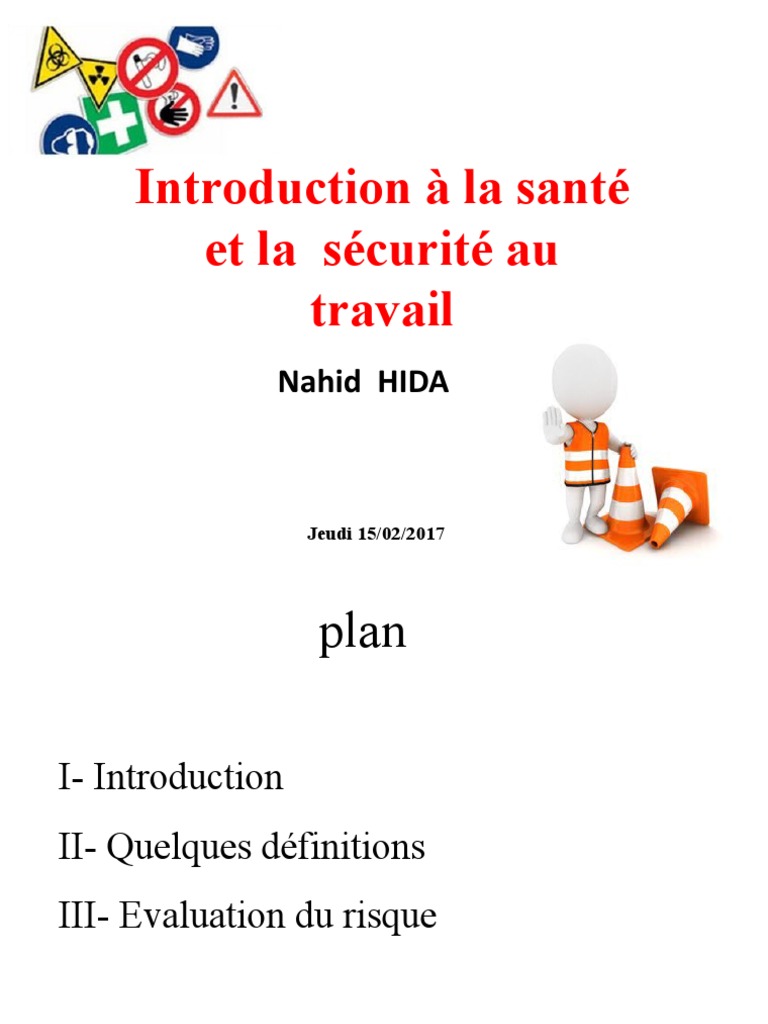 Introduction à la santé et la sécurité au travail

Nahid HIDA

Jeudi 15/02/2017

plan

I- Introduction

II- Quelques définitions

III- Evaluation du risque